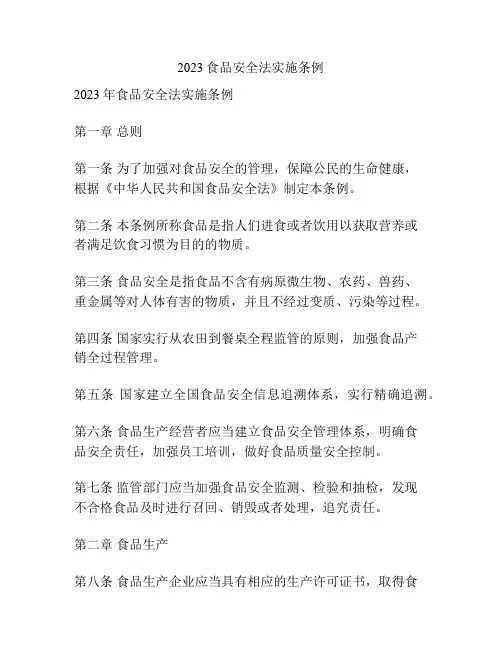 2023 食品安全法实施条例

2023 年食品安全法实施条例

第一章 总则

第一条 为了加强对食品安全的管理，保障公民的生命健康，根据《中华人民共和国食品安全法》制定本条例。

第二条 本条例所称食品是指人们进食或者饮用以获取营养或者满足饮食习惯为目的的物质。

第三条 食品安全是指食品不含有病原微生物、农药、兽药、重金属等对人体有害的物质，并且不经过变质、污染等过程。

第四条 国家实行从农田到餐桌全程监管的原则，加强食品产销全过程管理。

第五条 国家建立全国食品安全信息追溯体系，实行精确追溯。

第六条 食品生产经营者应当建立食品安全管理体系，明确食品安全责任，加强员工培训，做好食品质量安全控制。

第七条 监管部门应当加强食品安全监测、检验和抽检，发现不合格食品及时进行召回、销毁或者处理，追究责任。

第二章 食品生产

第八条 食品生产企业应当具有相应的生产许可证书，取得食